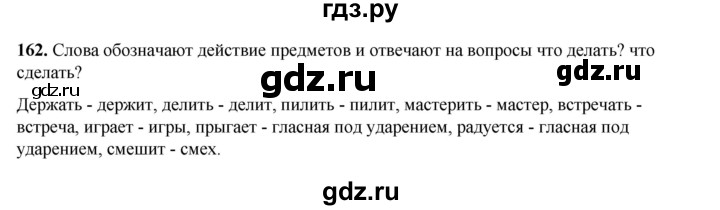 гдз.ру

162. Слова обозначают действие предметов и отвечают на вопросы что делать? что сделать?

gdz.ru gdz.ru gdz.ru

Держать - держит, делить - делит, пилить - пилит, мастерить - мастер, встречать - встреча, играет - игры, прыгает - гласная под ударением, радуется - гласная под ударением, смешит - смех.

gdz.ru